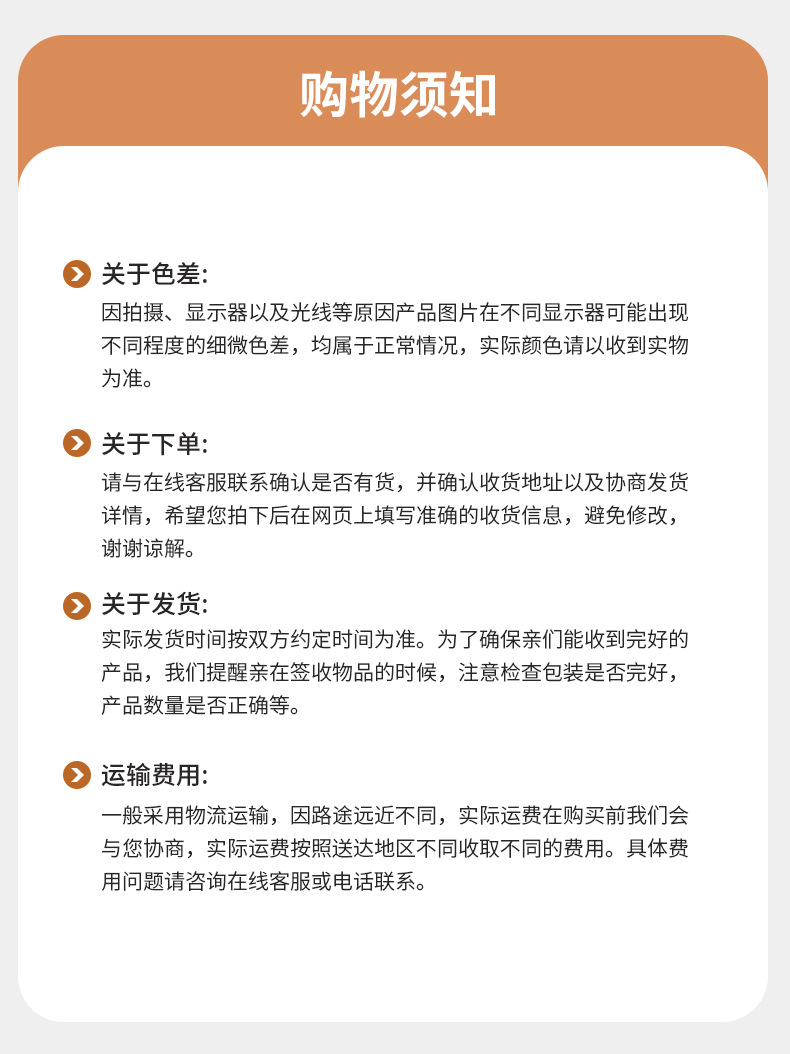 购物须知

关于色差:

因拍摄、显示器以及光线等原因产品图片在不同显示器可能出现不同程度的细微色差，均属于正常情况，实际颜色请以收到实物为准。

关于下单:

请与在线客服联系确认是否有货，并确认收货地址以及协商发货详情，希望您拍下后在网页上填写准确的收货信息，避免修改，谢谢谅解。

关于发货:

实际发货时间按双方约定时间为准。为了确保亲们能收到完好的产品，我们提醒亲在签收物品的时候，注意检查包装是否完好，产品数量是否正确等。

运输费用:

一般采用物流运输，因路途远近不同，实际运费在购买前我们会与您协商，实际运费按照送达地区不同收取不同的费用。具体费用问题请咨询在线客服或电话联系。